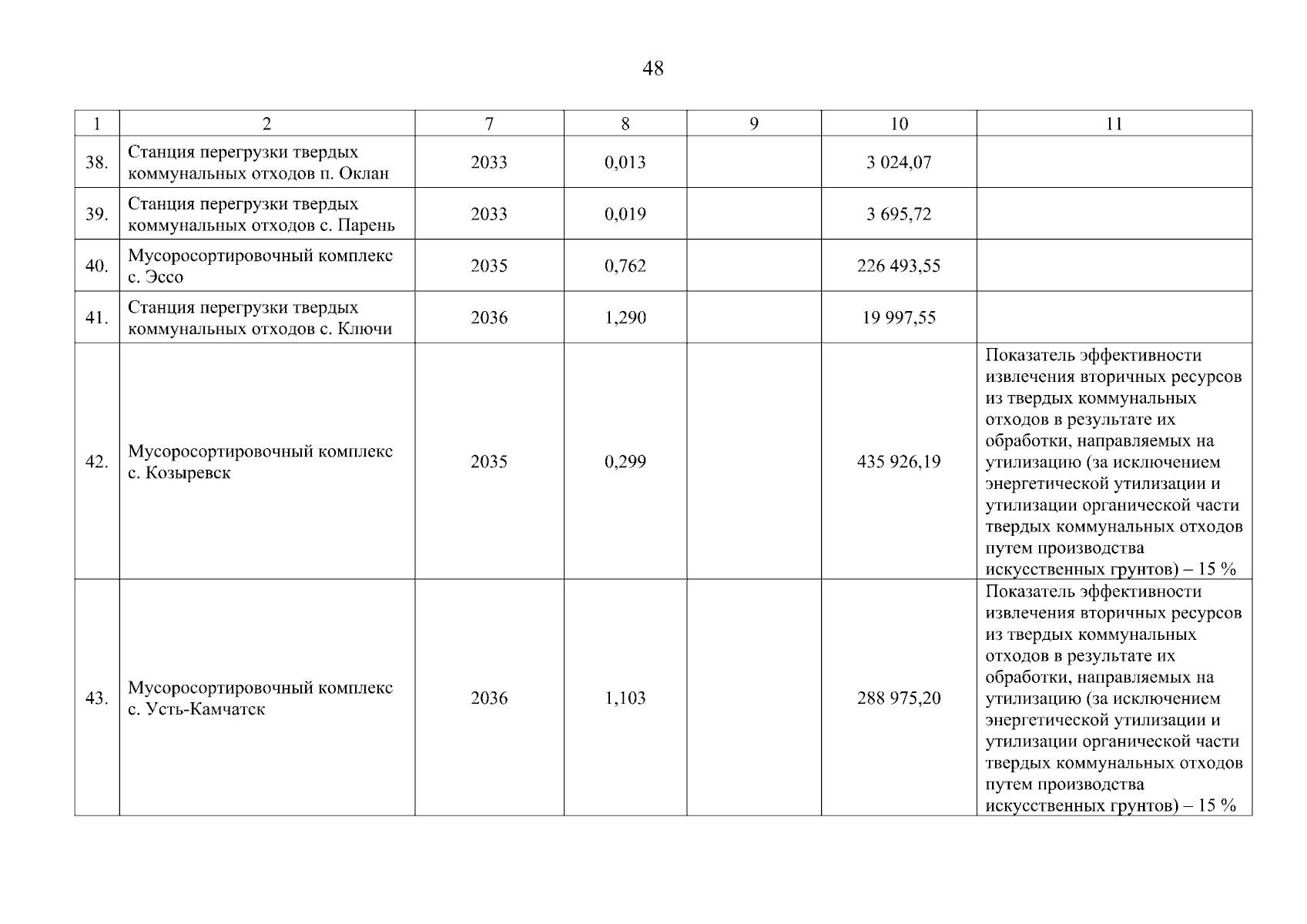 48

| 1 | 2 | 7 | 8 | 9 | 10 | 11 |
|---|---|---|---|---|---|---|
| 38. | Станция перегрузки твердых коммунальных отходов п. Оклан | 2033 | 0,013 |  | 3 024,07 |  |
| 39. | Станция перегрузки твердых коммунальных отходов с. Парень | 2033 | 0,019 |  | 3 695,72 |  |
| 40. | Мусоросортировочный комплекс с. Эссо | 2035 | 0,762 |  | 226 493,55 |  |
| 41. | Станция перегрузки твердых коммунальных отходов с. Ключи | 2036 | 1,290 |  | 19 997,55 |  |
| 42. | Мусоросортировочный комплекс с. Козыревск | 2035 | 0,299 |  | 435 926,19 | Показатель эффективности извлечения вторичных ресурсов из твердых коммунальных отходов в результате их обработки, направляемых на утилизацию (за исключением энергетической утилизации и утилизации органической части твердых коммунальных отходов путем производства искусственных грунтов) – 15 % |
| 43. | Мусоросортировочный комплекс с. Усть-Камчатск | 2036 | 1,103 |  | 288 975,20 | Показатель эффективности извлечения вторичных ресурсов из твердых коммунальных отходов в результате их обработки, направляемых на утилизацию (за исключением энергетической утилизации и утилизации органической части твердых коммунальных отходов путем производства искусственных грунтов) – 15 % |